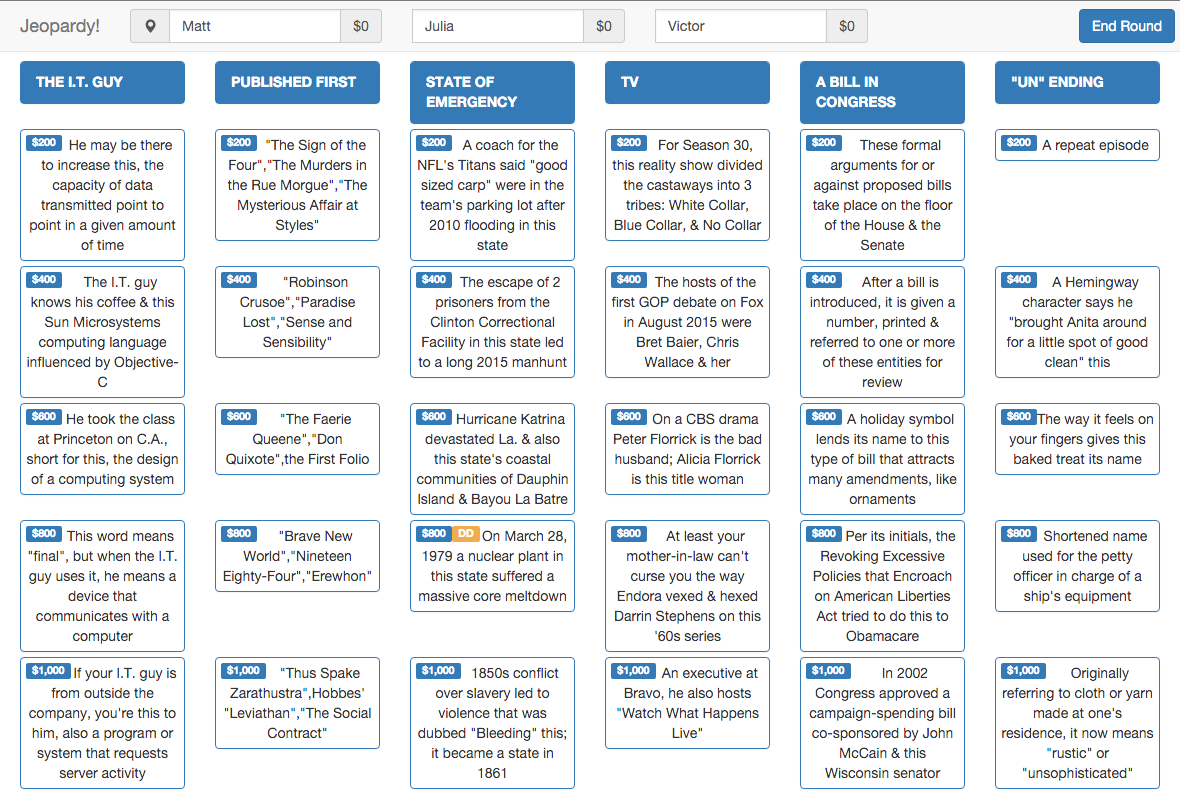 Jeopardy! Matt $0 Julia $0 Victor $0 End Round

THE I.T. GUY

$200 He may be there to increase this, the capacity of data transmitted point to point in a given amount of time

$400 The I.T. guy knows his coffee & this Sun Microsystems computing language influenced by Objective-C

$600 He took the class at Princeton on C.A., short for this, the design of a computing system

$800 This word means "final", but when the I.T. guy uses it, he means a device that communicates with a computer

$1,000 If your I.T. guy is from outside the company, you're this to him, also a program or system that requests server activity

PUBLISHED FIRST

$200 "The Sign of the Four","The Murders in the Rue Morgue","The Mysterious Affair at Styles"

$400 "Robinson Crusoe","Paradise Lost","Sense and Sensibility"

$600 "The Faerie Queene","Don Quixote",the First Folio

$800 "Brave New World","Nineteen Eighty-Four","Erewhon"

$1,000 "Thus Spake Zarathustra",Hobbes' "Leviathan","The Social Contract"

STATE OF EMERGENCY

$200 A coach for the NFL's Titans said "good sized carp" were in the team's parking lot after 2010 flooding in this state

$400 The escape of 2 prisoners from the Clinton Correctional Facility in this state led to a long 2015 manhunt

$600 Hurricane Katrina devastated La. & also this state's coastal communities of Dauphin Island & Bayou La Batre

$800 DD On March 28, 1979 a nuclear plant in this state suffered a massive core meltdown

$1,000 1850s conflict over slavery led to violence that was dubbed "Bleeding" this; it became a state in 1861

TV

$200 For Season 30, this reality show divided the castaways into 3 tribes: White Collar, Blue Collar, & No Collar

$400 The hosts of the first GOP debate on Fox in August 2015 were Bret Baier, Chris Wallace & her

$600 On a CBS drama Peter Florrick is the bad husband; Alicia Florrick is this title woman

$800 At least your mother-in-law can't curse you the way Endora vexed & hexed Darrin Stephens on this '60s series

$1,000 An executive at Bravo, he also hosts "Watch What Happens Live"

A BILL IN CONGRESS

$200 These formal arguments for or against proposed bills take place on the floor of the House & the Senate

$400 After a bill is introduced, it is given a number, printed & referred to one or more of these entities for review

$600 A holiday symbol lends its name to this type of bill that attracts many amendments, like ornaments

$800 Per its initials, the Revoking Excessive Policies that Encroach on American Liberties Act tried to do this to Obamacare

$1,000 In 2002 Congress approved a campaign-spending bill co-sponsored by John McCain & this Wisconsin senator

"UN" ENDING

$200 A repeat episode

$400 A Hemingway character says he "brought Anita around for a little spot of good clean" this

$600 The way it feels on your fingers gives this baked treat its name

$800 Shortened name used for the petty officer in charge of a ship's equipment

$1,000 Originally referring to cloth or yarn made at one's residence, it now means "rustic" or "unsophisticated"